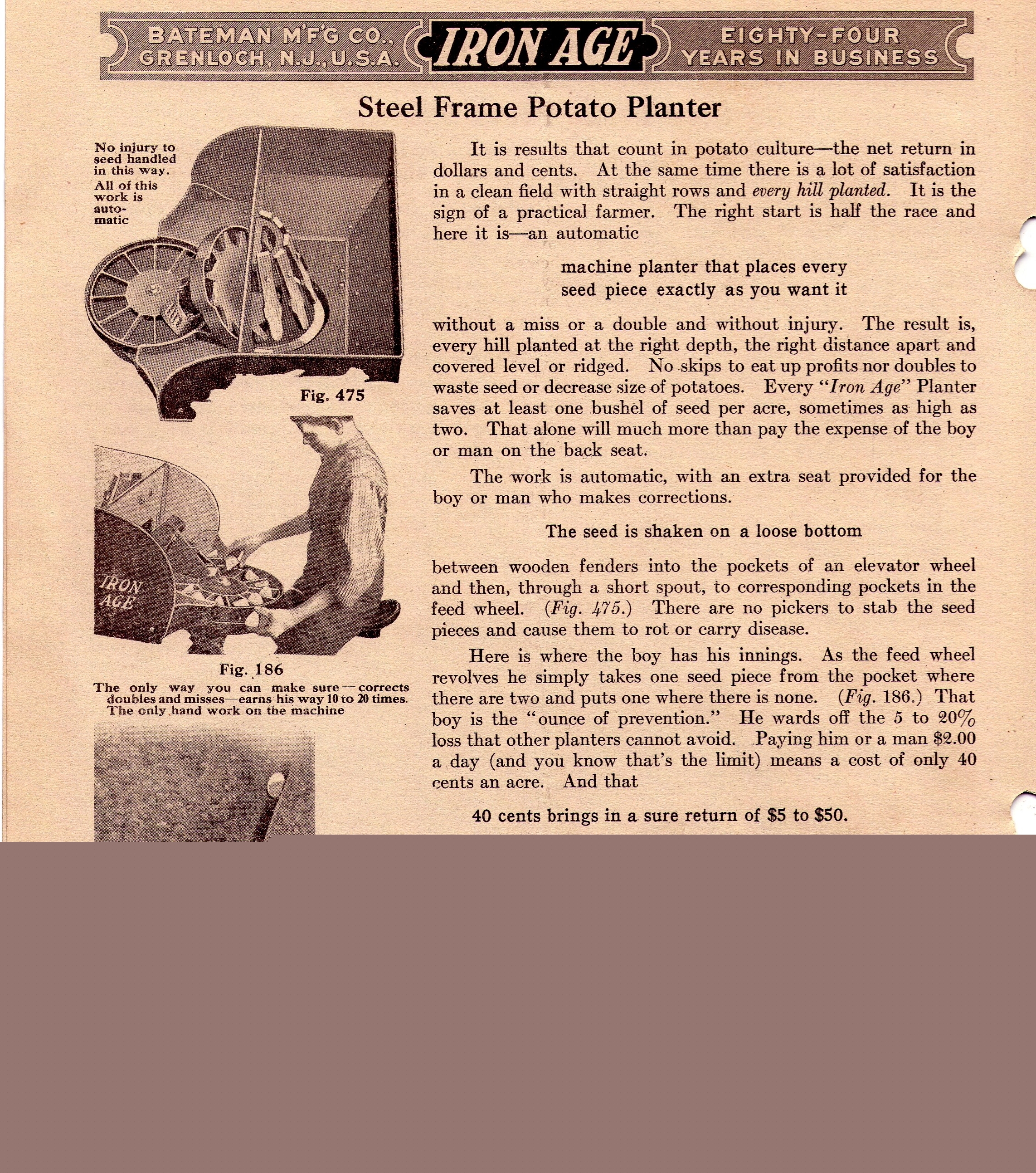 BATEMAN M'F'G CO., GRENLOCH, N.J., U.S.A.

IRON AGE

EIGHTY-FOUR YEARS IN BUSINESS

Steel Frame Potato Planter

No injury to seed handled in this way.

All of this work is automatic

Fig. 475

IRON AGE

Fig. 186

The only way you can make sure—corrects doubles and misses—earns his way 10 to 20 times. The only hand work on the machine

It is results that count in potato culture—the net return in dollars and cents. At the same time there is a lot of satisfaction in a clean field with straight rows and every hill planted. It is the sign of a practical farmer. The right start is half the race and here it is—an automatic

machine planter that places every seed piece exactly as you want it

without a miss or a double and without injury. The result is, every hill planted at the right depth, the right distance apart and covered level or ridged. No skips to eat up profits nor doubles to waste seed or decrease size of potatoes. Every "Iron Age" Planter saves at least one bushel of seed per acre, sometimes as high as two. That alone will much more than pay the expense of the boy or man on the back seat.

The work is automatic, with an extra seat provided for the boy or man who makes corrections.

The seed is shaken on a loose bottom

between wooden fenders into the pockets of an elevator wheel and then, through a short spout, to corresponding pockets in the feed wheel. (Fig. 475.) There are no pickers to stab the seed pieces and cause them to rot or carry disease.

Here is where the boy has his innings. As the feed wheel revolves he simply takes one seed piece from the pocket where there are two and puts one where there is none. (Fig. 186.) That boy is the "ounce of prevention." He wards off the 5 to 20% loss that other planters cannot avoid. Paying him or a man $2.00 a day (and you know that's the limit) means a cost of only 40 cents an acre. And that

40 cents brings in a sure return of $5 to $50.